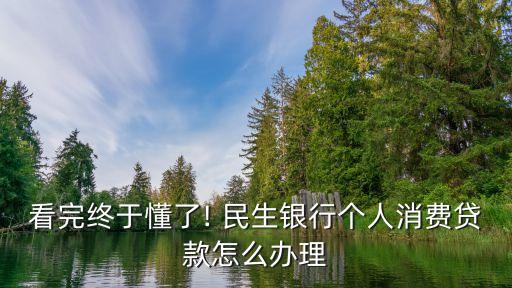 看完终于懂了! 民生银行个人消费贷款怎么办理